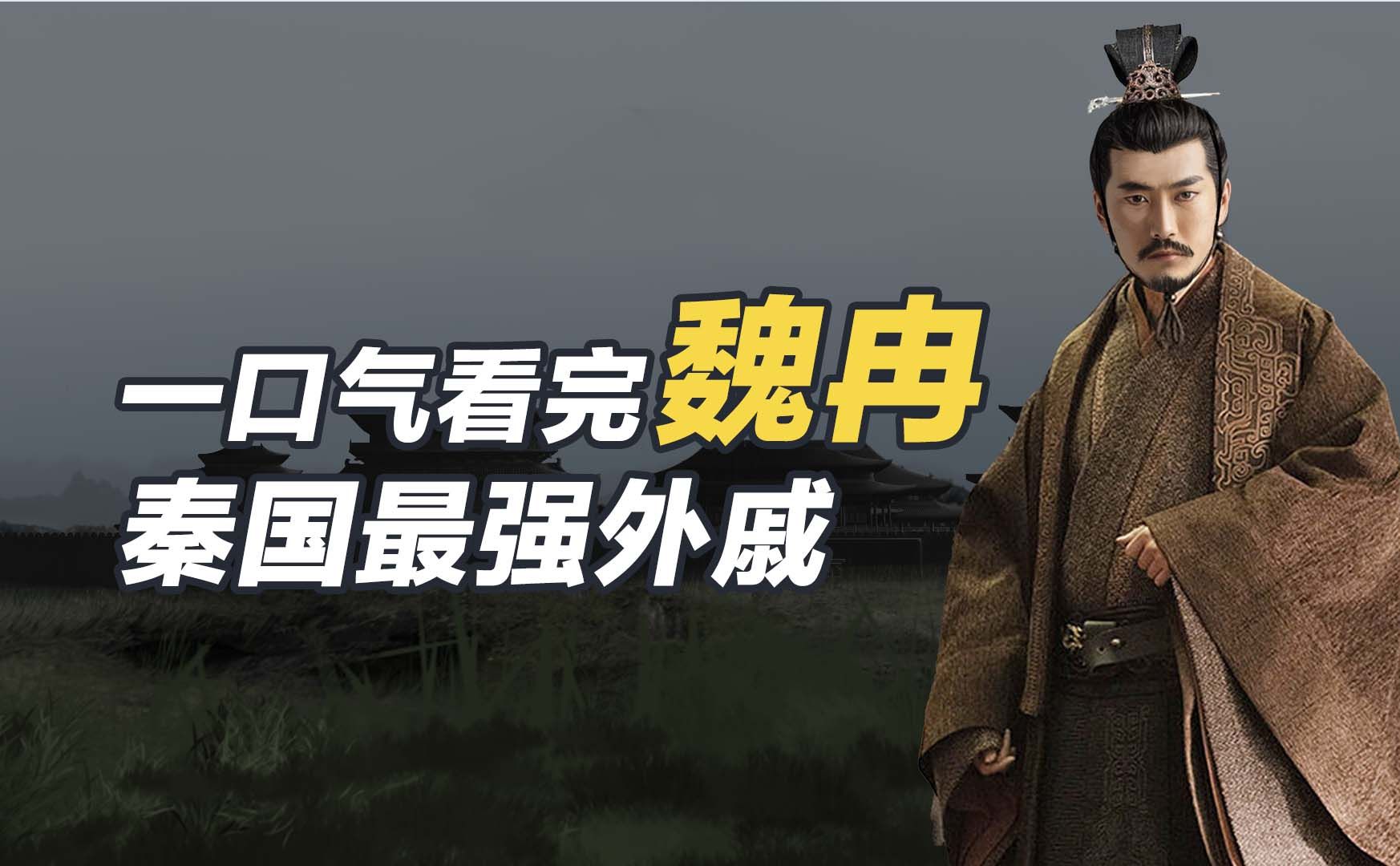 一口气看完魏冉
秦国最强外戚